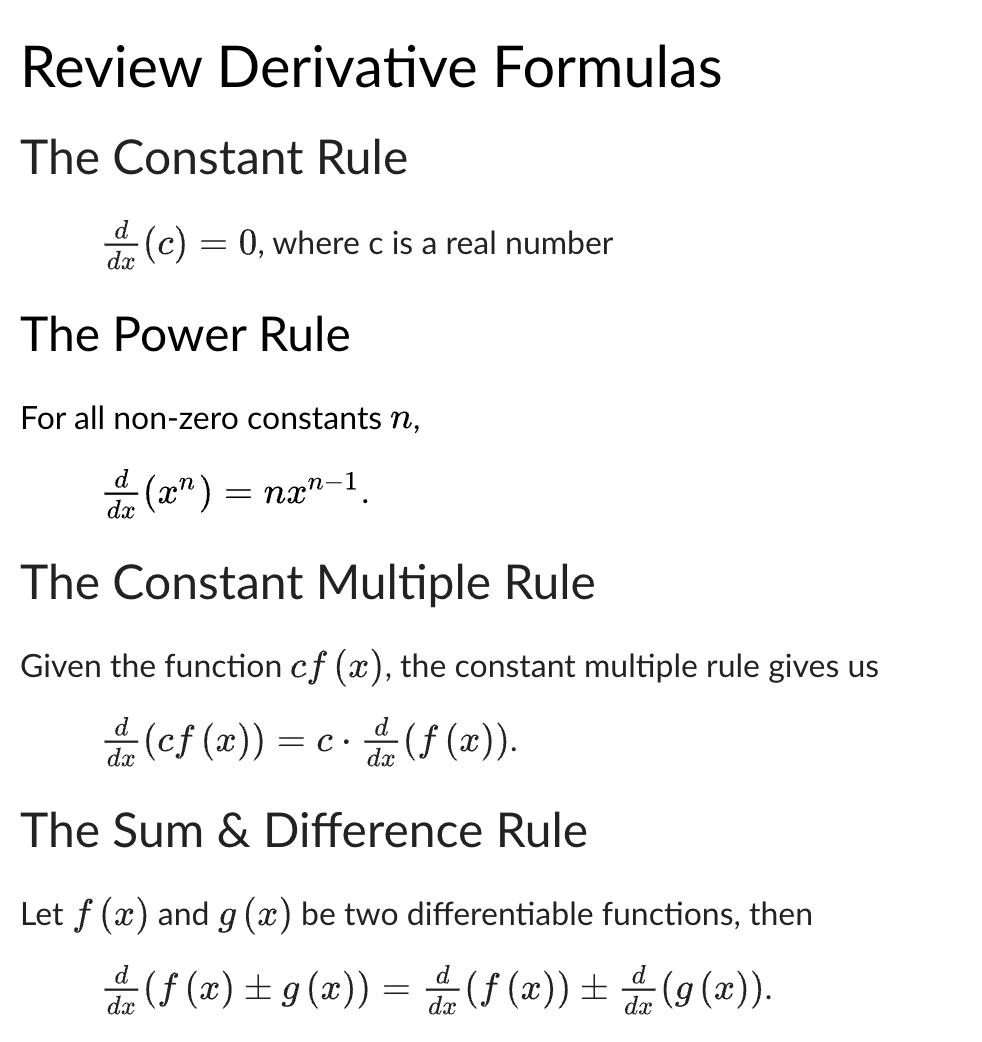 Review Derivative Formulas

The Constant Rule

$\frac{d}{dx}(c) = 0$, where c is a real number

The Power Rule

For all non-zero constants $n$,

$\frac{d}{dx}(x^n) = nx^{n-1}$.

The Constant Multiple Rule

Given the function $cf(x)$, the constant multiple rule gives us

$\frac{d}{dx}(cf(x)) = c \cdot \frac{d}{dx}(f(x))$.

The Sum & Difference Rule

Let $f(x)$ and $g(x)$ be two differentiable functions, then

$\frac{d}{dx}(f(x) \pm g(x)) = \frac{d}{dx}(f(x)) \pm \frac{d}{dx}(g(x))$.